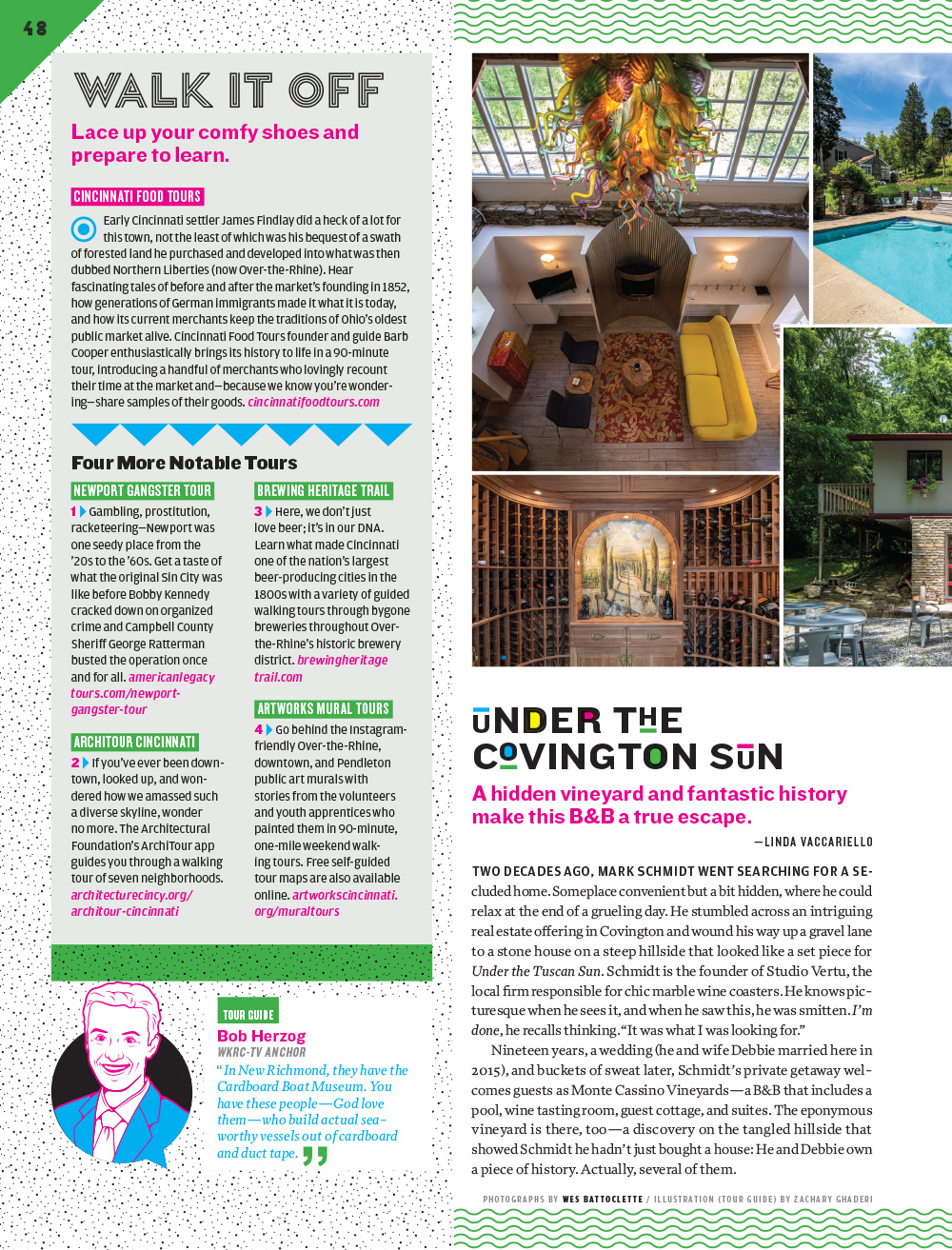 48

WALK IT OFF

Lace up your comfy shoes and prepare to learn.

CINCINNATI FOOD TOURS

Early Cincinnati settler James Findlay did a heck of a lot for this town, not the least of which was his bequest of a swath of forested land he purchased and developed into what was then dubbed Northern Liberties (now Over-the-Rhine). Hear fascinating tales of before and after the market's founding in 1852, how generations of German immigrants made it what it is today, and how its current merchants keep the traditions of Ohio's oldest public market alive. Cincinnati Food Tours founder and guide Barb Cooper enthusiastically brings its history to life in a 90-minute tour, introducing a handful of merchants who lovingly recount their time at the market and—because we know you're wondering—share samples of their goods. cincinnatifoodtours.com

Four More Notable Tours

NEWPORT GANGSTER TOUR

1 Gambling, prostitution, racketeering—Newport was one seedy place from the '20s to the '60s. Get a taste of what the original Sin City was like before Bobby Kennedy cracked down on organized crime and Campbell County Sheriff George Ratterman busted the operation once and for all. americanlegacytours.com/newport-gangster-tour

ARCHITOUR CINCINNATI

2 If you've ever been downtown, looked up, and wondered how we amassed such a diverse skyline, wonder no more. The Architectural Foundation's ArchiTour app guides you through a walking tour of seven neighborhoods. architecturecincy.org/architour-cincinnati

BREWING HERITAGE TRAIL

3 Here, we don't just love beer; it's in our DNA. Learn what made Cincinnati one of the nation's largest beer-producing cities in the 1800s with a variety of guided walking tours through bygone breweries throughout Over-the-Rhine's historic brewery district. brewingheritagetrail.com

ARTWORKS MURAL TOURS

4 Go behind the Instagram-friendly Over-the-Rhine, downtown, and Pendleton public art murals with stories from the volunteers and youth apprentices who painted them in 90-minute, one-mile weekend walking tours. Free self-guided tour maps are also available online. artworkscincinnati.org/muraltours

TOUR GUIDE
Bob Herzog
WKRC-TV ANCHOR
"In New Richmond, they have the Cardboard Boat Museum. You have these people—God love them—who build actual seaworthy vessels out of cardboard and duct tape."

UNDER THE COVINGTON SUN

A hidden vineyard and fantastic history make this B&B a true escape.

—LINDA VACCARIELLO

TWO DECADES AGO, MARK SCHMIDT WENT SEARCHING FOR A SEcluded home. Someplace convenient but a bit hidden, where he could relax at the end of a grueling day. He stumbled across an intriguing real estate offering in Covington and wound his way up a gravel lane to a stone house on a steep hillside that looked like a set piece for Under the Tuscan Sun. Schmidt is the founder of Studio Vertu, the local firm responsible for chic marble wine coasters. He knows picturesque when he sees it, and when he saw this, he was smitten. I'm done, he recalls thinking. "It was what I was looking for."

Nineteen years, a wedding (he and wife Debbie married here in 2015), and buckets of sweat later, Schmidt's private getaway welcomes guests as Monte Cassino Vineyards—a B&B that includes a pool, wine tasting room, guest cottage, and suites. The eponymous vineyard is there, too—a discovery on the tangled hillside that showed Schmidt he hadn't just bought a house: He and Debbie own a piece of history. Actually, several of them.

PHOTOGRAPHS BY WES BATTOCLETTE / ILLUSTRATION (TOUR GUIDE) BY ZACHARY GHADERI